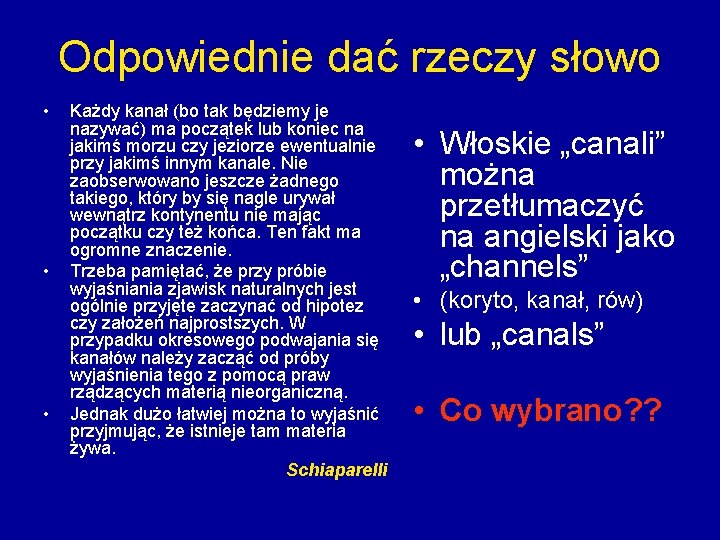 Odpowiednie dać rzeczy słowo

• Każdy kanał (bo tak będziemy je nazywać) ma początek lub koniec na jakimś morzu czy jeziorze ewentualnie przy jakimś innym kanale. Nie zaobserwowano jeszcze żadnego takiego, który by się nagle urywał wewnątrz kontynentu nie mając początku czy też końca. Ten fakt ma ogromne znaczenie.
• Trzeba pamiętać, że przy próbie wyjaśniania zjawisk naturalnych jest ogólnie przyjęte zaczynać od hipotez czy założeń najprostszych. W przypadku okresowego podwajania się kanałów należy zacząć od próby wyjaśnienia tego z pomocą praw rządzących materią nieorganiczną.
• Jednak dużo łatwiej można to wyjaśnić przyjmując, że istnieje tam materia żywa.

Schiaparelli

• Włoskie „canali” można przetłumaczyć na angielski jako „channels”
• (koryto, kanał, rów)
• lub „canals”

• Co wybrano??